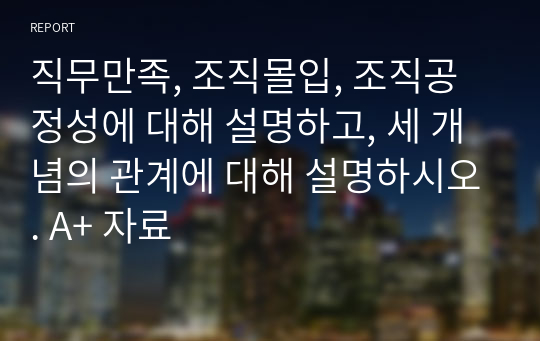 REPORT

직무만족, 조직몰입, 조직공정성에 대해 설명하고, 세 개념의 관계에 대해 설명하시오. A+ 자료